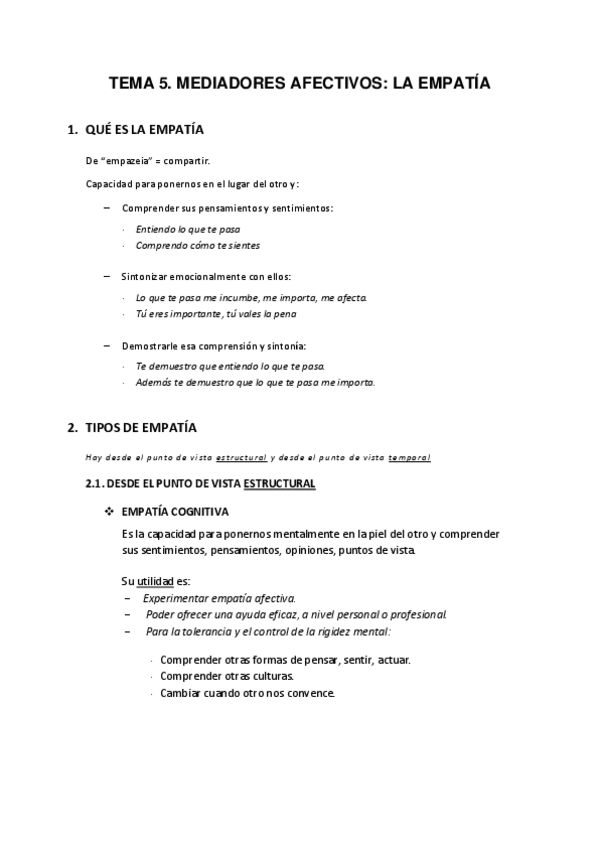 TEMA 5. MEDIADORES AFECTIVOS: LA EMPATÍA

1. QUÉ ES LA EMPATÍA

De "empazeia" = compartir.

Capacidad para ponernos en el lugar del otro y:

– Comprender sus pensamientos y sentimientos:
· Entiendo lo que te pasa
· Comprendo cómo te sientes

– Sintonizar emocionalmente con ellos:
· Lo que te pasa me incumbe, me importa, me afecta.
· Tú eres importante, tú vales la pena

– Demostrarle esa comprensión y sintonía:
· Te demuestro que entiendo lo que te pasa.
· Además te demuestro que lo que te pasa me importa.

2. TIPOS DE EMPATÍA

Hay desde el punto de vista estructural y desde el punto de vista temporal

2.1. DESDE EL PUNTO DE VISTA ESTRUCTURAL

❖ EMPATÍA COGNITIVA

Es la capacidad para ponernos mentalmente en la piel del otro y comprender sus sentimientos, pensamientos, opiniones, puntos de vista.

Su utilidad es:
– Experimentar empatía afectiva.
– Poder ofrecer una ayuda eficaz, a nivel personal o profesional.
– Para la tolerancia y el control de la rigidez mental:

· Comprender otras formas de pensar, sentir, actuar.
· Comprender otras culturas.
· Cambiar cuando otro nos convence.